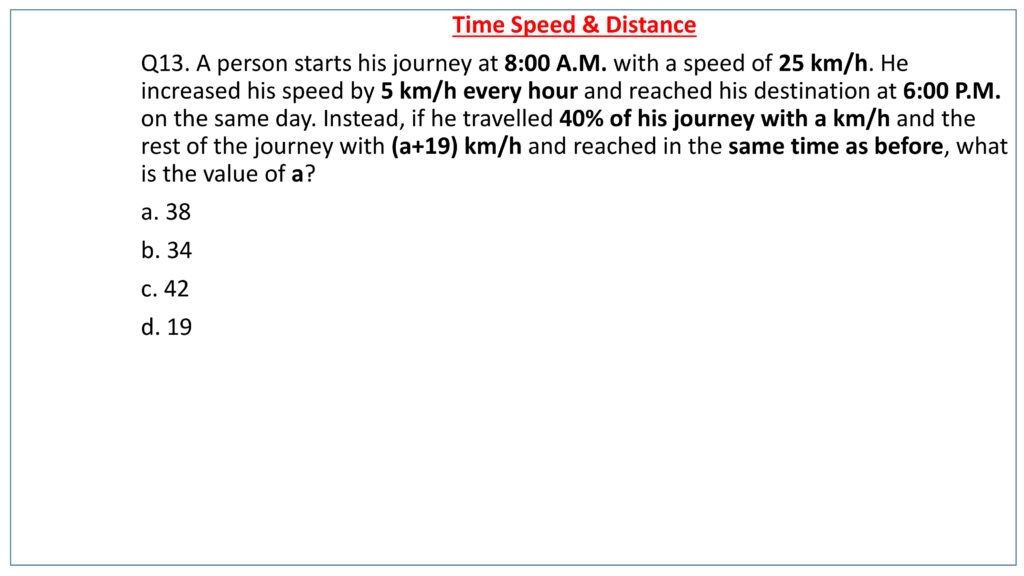 Time Speed & Distance

Q13. A person starts his journey at 8:00 A.M. with a speed of 25 km/h. He increased his speed by 5 km/h every hour and reached his destination at 6:00 P.M. on the same day. Instead, if he travelled 40% of his journey with a km/h and the rest of the journey with (a+19) km/h and reached in the same time as before, what is the value of a?

a. 38

b. 34

c. 42

d. 19